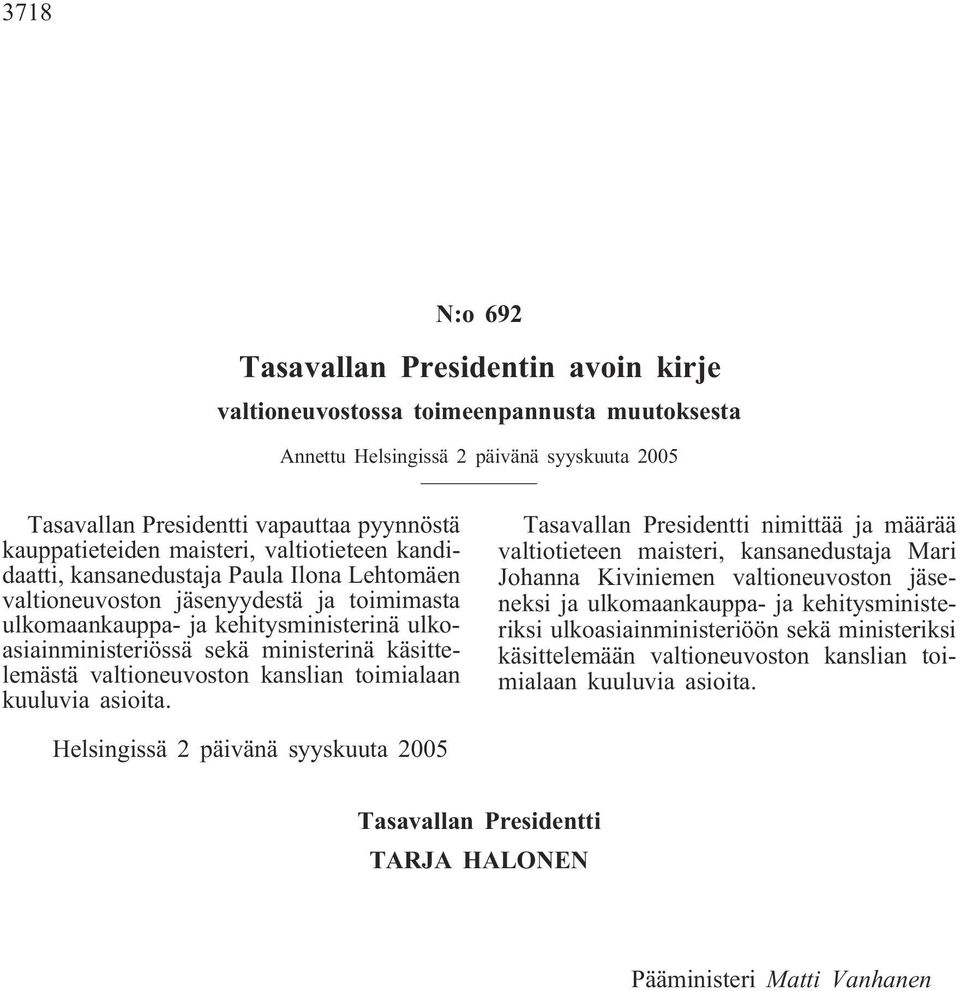 3718

N:o 692

Tasavallan Presidentin avoin kirje

valtioneuvostossa toimeenpannusta muutoksesta

Annettu Helsingissä 2 päivänä syyskuuta 2005

Tasavallan Presidentti vapauttaa pyynnöstä kauppatieteiden maisteri, valtiotieteen kandidaatti, kansanedustaja Paula Ilona Lehtomäen valtioneuvoston jäsenyydestä ja toimimasta ulkomaankauppa- ja kehitysministerinä ulkoasiainministeriössä sekä ministerinä käsittelemästä valtioneuvoston kanslian toimialaan kuuluvia asioita.

Tasavallan Presidentti nimittää ja määrää valtiotieteen maisteri, kansanedustaja Mari Johanna Kiviniemen valtioneuvoston jäseneksi ja ulkomaankauppa- ja kehitysministeriksi ulkoasiainministeriöön sekä ministeriksi käsittelemään valtioneuvoston kanslian toimialaan kuuluvia asioita.

Helsingissä 2 päivänä syyskuuta 2005

Tasavallan Presidentti
TARJA HALONEN

Pääministeri Matti Vanhanen